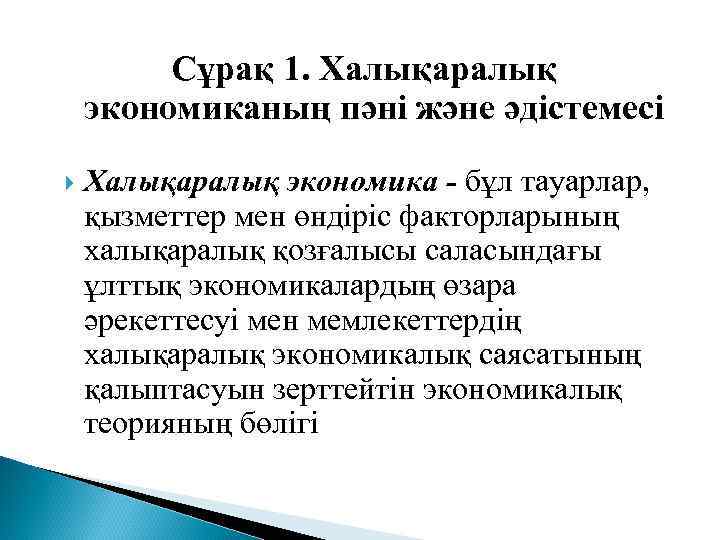 Сұрақ 1. Халықаралық экономиканың пәні және әдістемесі

Халықаралық экономика - бұл тауарлар, қызметтер мен өндіріс факторларының халықаралық қозғалысы саласындағы ұлттық экономикалардың өзара әрекеттесуі мен мемлекеттердің халықаралық экономикалық саясатының қалыптасуын зерттейтін экономикалық теорияның бөлігі